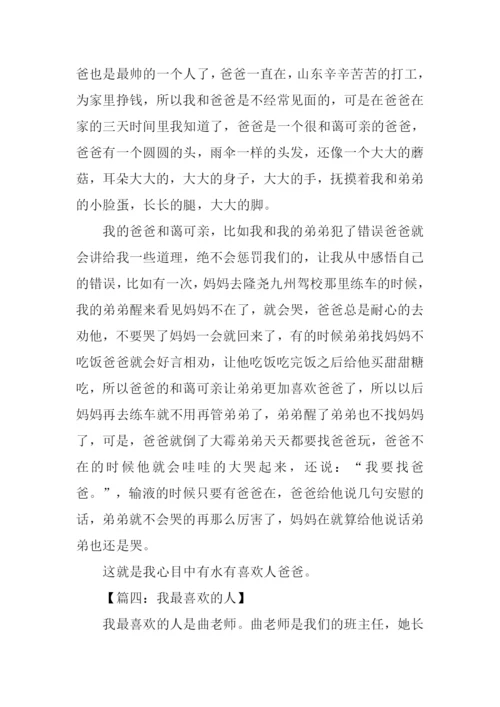 爸也是最帅的一个人了，爸爸一直在，山东辛辛苦苦的打工，为家里挣钱，所以我和爸爸是不经常见面的，可是在爸爸在家的三天时间里我知道了，爸爸是一个很和蔼可亲的爸爸，爸爸有一个圆圆的头，雨伞一样的头发，还像一个大大的蘑菇，耳朵大大的，大大的身子，大大的手，抚摸着我和弟弟的小脸蛋，长长的腿，大大的脚。

我的爸爸和蔼可亲，比如我和我的弟弟犯了错误爸爸就会讲给我一些道理，绝不会惩罚我们的，让我从中感悟自己的错误，比如有一次，妈妈去隆尧九州驾校那里练车的时候，我弟弟醒来看见妈妈不在了，就会哭，爸爸总是耐心的去劝他，不要哭了妈妈一会就回来了，有的时候弟弟找妈妈不吃饭爸爸就会好言相劝，让他吃饭吃完饭之后给他买甜甜糖吃，所以爸爸的和蔼可亲让弟弟更加喜欢爸爸了，所以以后妈妈再去练车就不用再管弟弟了，弟弟醒了弟弟也不找妈妈了，可是，爸爸就倒了大霉弟弟天天都要找爸爸玩，爸爸不在的时候他就会哇哇的大哭起来，还说：“我要找爸爸。”，输液的时候只要有爸爸在，爸爸给他说几句安慰的话，弟弟就不会哭的再那么厉害了，妈妈在就算给他说话弟弟也还是哭。

这就是我心目中有水有喜欢人爸爸。

【篇四：我最喜欢的人】

我最喜欢的人是曲老师。曲老师是我们的班主任，她长